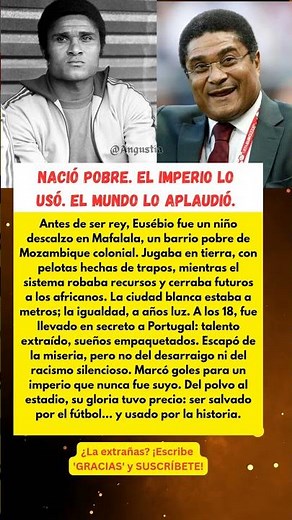 @Angustia

NACIÓ POBRE. EL IMPERIO LO USÓ. EL MUNDO LO APLAUDIÓ.

Antes de ser rey, Eusébio fue un niño descalzo en Mafalala, un barrio pobre de Mozambique colonial. Jugaba en tierra, con pelotas hechas de trapos, mientras el sistema robaba recursos y cerraba futuros a los africanos. La ciudad blanca estaba a metros; la igualdad, a años luz. A los 18, fue llevado en secreto a Portugal: talento extraído, sueños empaquetados. Escapó de la miseria, pero no del desarraigo ni del racismo silencioso. Marcó goles para un imperio que nunca fue suyo. Del polvo al estadio, su gloria tuvo precio: ser salvado por el fútbol… y usado por la historia.

¿La extrañas? ¡Escribe 'GRACIAS' y SUSCRÍBETE!